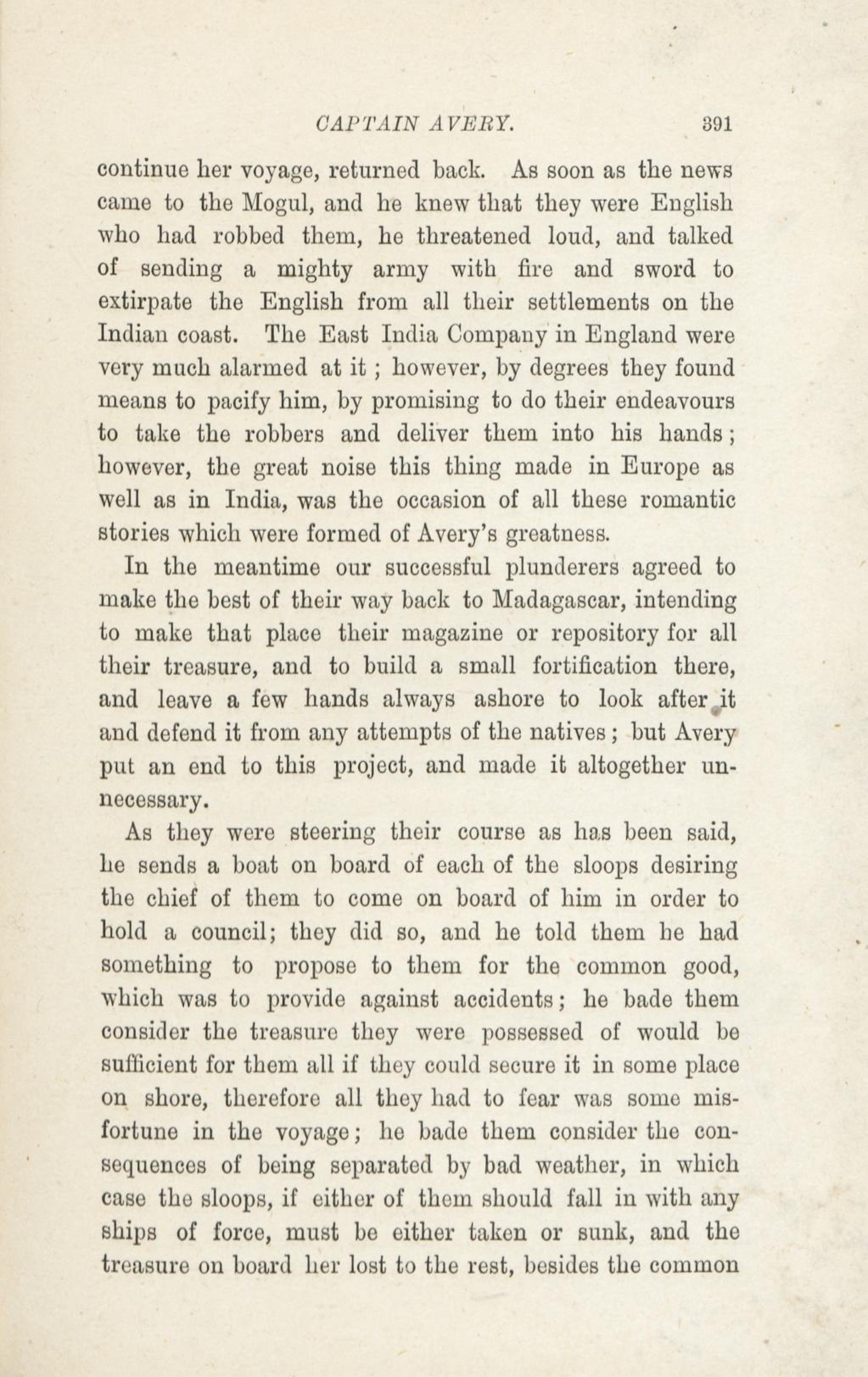 CAPTAIN AVERY. 391

continue her voyage, returned back. As soon as the news came to the Mogul, and he knew that they were English who had robbed them, he threatened loud, and talked of sending a mighty army with fire and sword to extirpate the English from all their settlements on the Indian coast. The East India Company in England were very much alarmed at it ; however, by degrees they found means to pacify him, by promising to do their endeavours to take the robbers and deliver them into his hands; however, the great noise this thing made in Europe as well as in India, was the occasion of all these romantic stories which were formed of Avery's greatness.

In the meantime our successful plunderers agreed to make the best of their way back to Madagascar, intending to make that place their magazine or repository for all their treasure, and to build a small fortification there, and leave a few hands always ashore to look after it and defend it from any attempts of the natives; but Avery put an end to this project, and made it altogether unnecessary.

As they were steering their course as has been said, he sends a boat on board of each of the sloops desiring the chief of them to come on board of him in order to hold a council; they did so, and he told them he had something to propose to them for the common good, which was to provide against accidents; he bade them consider the treasure they were possessed of would be sufficient for them all if they could secure it in some place on shore, therefore all they had to fear was some misfortune in the voyage; he bade them consider the consequences of being separated by bad weather, in which case the sloops, if either of them should fall in with any ships of force, must be either taken or sunk, and the treasure on board her lost to the rest, besides the common